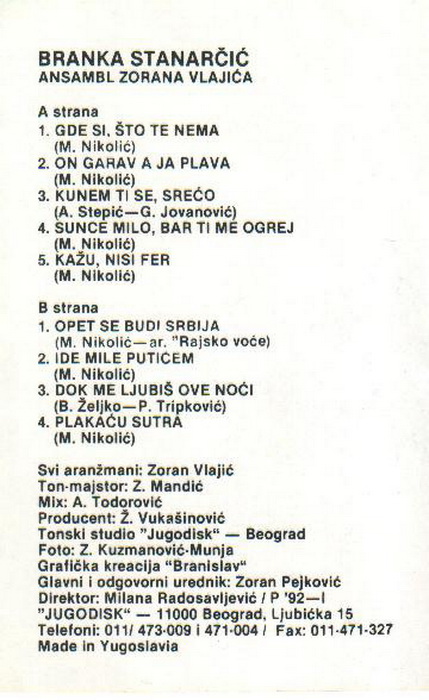 BRANKA STANARČIĆ
ANSAMBL ZORANA VLAJIĆA

A strana
1. GDE SI, ŠTO TE NEMA
(M. Nikolić)
2. ON GARAV A JA PLAVA
(M. Nikolić)
3. KUNEM TI SE, SREĆO
(A. Stepić—G. Jovanović)
4. SUNCE MILO, BAR TI ME OGREJ
(M. Nikolić)
5. KAŽU, NISI FER
(M. Nikolić)

B strana
1. OPET SE BUDI SRBIJA
(M. Nikolić—ar. "Rajsko voće)
2. IDE MILE PUTIĆEM
(M. Nikolić)
3. DOK ME LJUBIŠ OVE NOĆI
(B. Željko—P. Tripković)
4. PLAKAĆU SUTRA
(M. Nikolić)

Svi aranžmani: Zoran Vlajić
Ton-majstor: Z. Mandić
Mix: A. Todorović
Producent: Ž. Vukašinović
Tonski studio "Jugodisk" — Beograd
Foto: Z. Kuzmanović-Munja
Grafička kreacija "Branislav"
Glavni i odgovorni urednik: Zoran Pejković
Direktor: Milana Radosavljević / P '92—I
"JUGODISK" — 11000 Beograd, Ljubićka 15
Telefoni: 011/ 473-009 i 471-004 / Fax: 011-471-327
Made in Yugoslavia